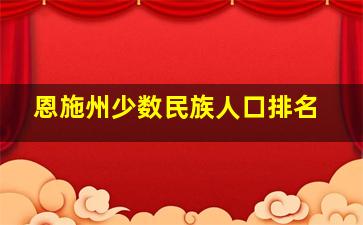 恩施州少数民族人口排名